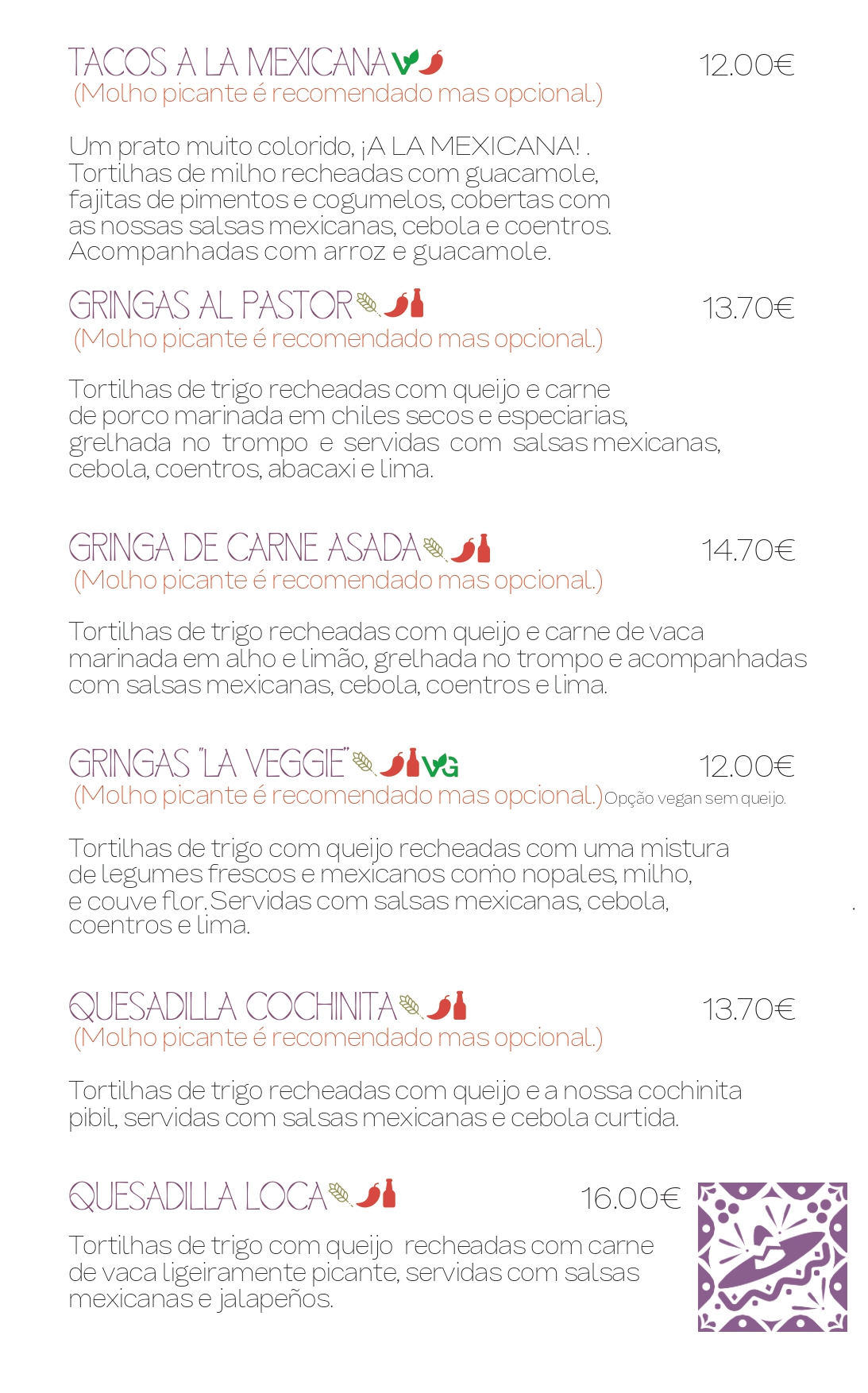 TACOS A LA MEXICANA 12.00€
(Molho picante é recomendado mas opcional.)

Um prato muito colorido, ¡A LA MEXICANA! . Tortilhas de milho recheadas com guacamole, fajitas de pimentos e cogumelos, cobertas com as nossas salsas mexicanas, cebola e coentros. Acompanhadas com arroz e guacamole.

GRINGAS AL PASTOR 13.70€
(Molho picante é recomendado mas opcional.)

Tortilhas de trigo recheadas com queijo e carne de porco marinada em chiles secos e especiarias, grelhada no trompo e servidas com salsas mexicanas, cebola, coentros, abacaxi e lima.

GRINGA DE CARNE ASADA 14.70€
(Molho picante é recomendado mas opcional.)

Tortilhas de trigo recheadas com queijo e carne de vaca marinada em alho e limão, grelhada no trompo e acompanhadas com salsas mexicanas, cebola, coentros e lima.

GRINGAS "LA VEGGIE" VG 12.00€
(Molho picante é recomendado mas opcional.) Opção vegan sem queijo.

Tortilhas de trigo com queijo recheadas com uma mistura de legumes frescos e mexicanos como nopales, milho, e couve flor. Servidas com salsas mexicanas, cebola, coentros e lima.

QUESADILLA COCHINITA 13.70€
(Molho picante é recomendado mas opcional.)

Tortilhas de trigo recheadas com queijo e a nossa cochinita pibil, servidas com salsas mexicanas e cebola curtida.

QUESADILLA LOCA 16.00€

Tortilhas de trigo com queijo recheadas com carne de vaca ligeiramente picante, servidas com salsas mexicanas e jalapeños.